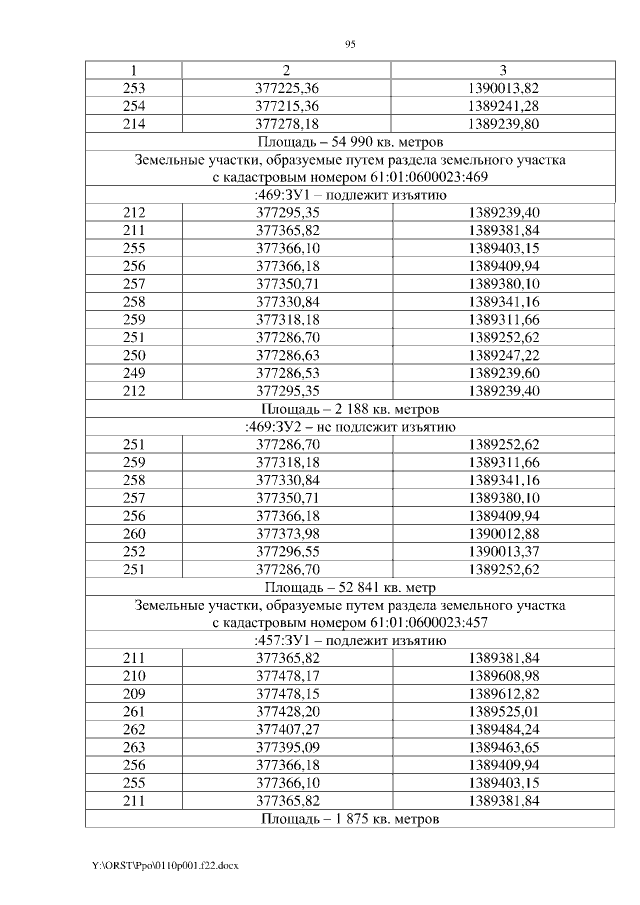 95

| 1 | 2 | 3 |
|---|---|---|
| 253 | 377225,36 | 1390013,82 |
| 254 | 377215,36 | 1389241,28 |
| 214 | 377278,18 | 1389239,80 |
| Площадь – 54 990 кв. метров | | |
| Земельные участки, образуемые путем раздела земельного участка с кадастровым номером 61:01:0600023:469 | | |
| :469:ЗУ1 – подлежит изъятию | | |
| 212 | 377295,35 | 1389239,40 |
| 211 | 377365,82 | 1389381,84 |
| 255 | 377366,10 | 1389403,15 |
| 256 | 377366,18 | 1389409,94 |
| 257 | 377350,71 | 1389380,10 |
| 258 | 377330,84 | 1389341,16 |
| 259 | 377318,18 | 1389311,66 |
| 251 | 377286,70 | 1389252,62 |
| 250 | 377286,63 | 1389247,22 |
| 249 | 377286,53 | 1389239,60 |
| 212 | 377295,35 | 1389239,40 |
| Площадь – 2 188 кв. метров | | |
| :469:ЗУ2 – не подлежит изъятию | | |
| 251 | 377286,70 | 1389252,62 |
| 259 | 377318,18 | 1389311,66 |
| 258 | 377330,84 | 1389341,16 |
| 257 | 377350,71 | 1389380,10 |
| 256 | 377366,18 | 1389409,94 |
| 260 | 377373,98 | 1390012,88 |
| 252 | 377296,55 | 1390013,37 |
| 251 | 377286,70 | 1389252,62 |
| Площадь – 52 841 кв. метр | | |
| Земельные участки, образуемые путем раздела земельного участка с кадастровым номером 61:01:0600023:457 | | |
| :457:ЗУ1 – подлежит изъятию | | |
| 211 | 377365,82 | 1389381,84 |
| 210 | 377478,17 | 1389608,98 |
| 209 | 377478,15 | 1389612,82 |
| 261 | 377428,20 | 1389525,01 |
| 262 | 377407,27 | 1389484,24 |
| 263 | 377395,09 | 1389463,65 |
| 256 | 377366,18 | 1389409,94 |
| 255 | 377366,10 | 1389403,15 |
| 211 | 377365,82 | 1389381,84 |
| Площадь – 1 875 кв. метров | | |

Y:\ORST\Ppo\0110p001.f22.docx